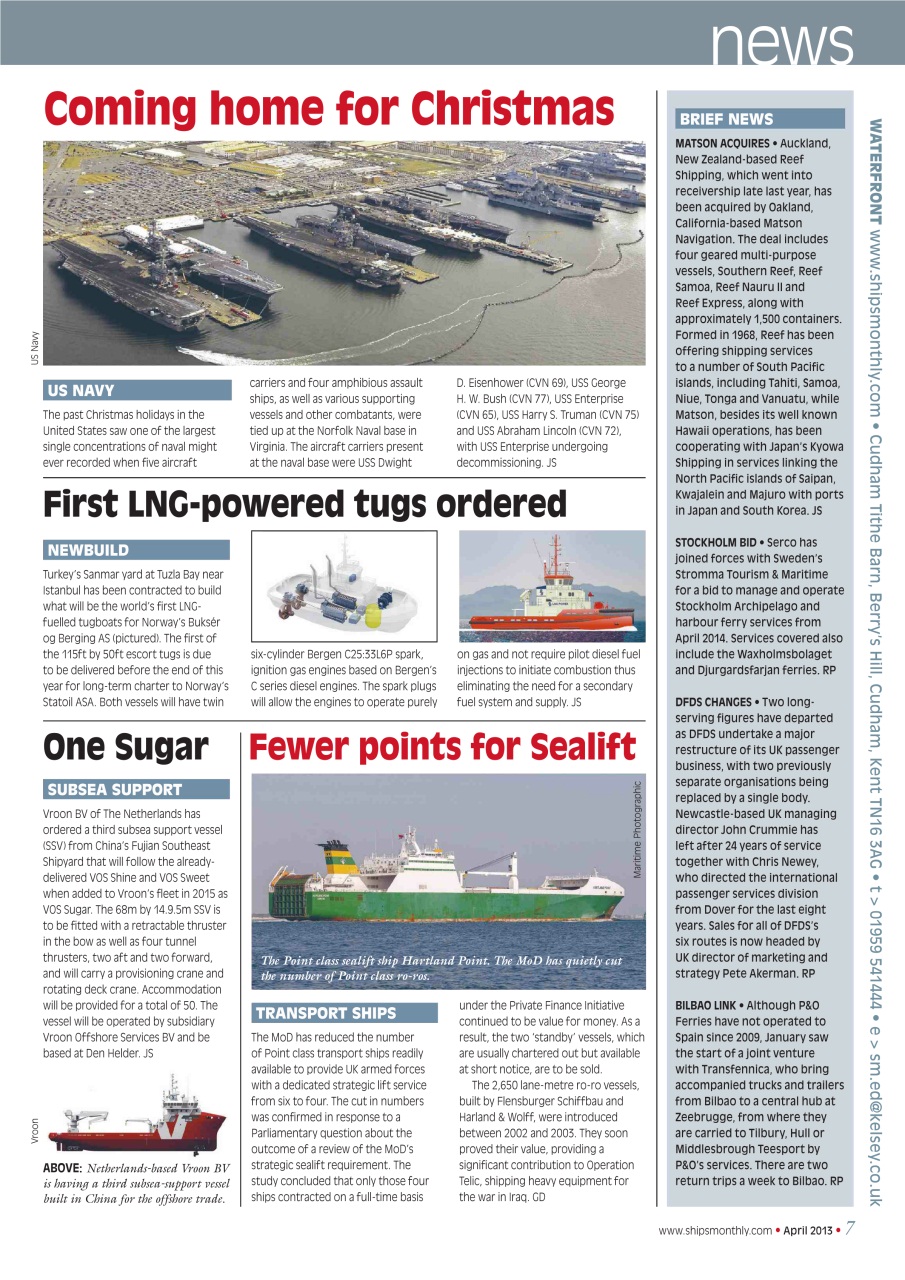 news

Coming home for Christmas

US Navy

US NAVY

The past Christmas holidays in the United States saw one of the largest single concentrations of naval might ever recorded when five aircraft carriers and four amphibious assault ships, as well as various supporting vessels and other combatants, were tied up at the Norfolk Naval base in Virginia. The aircraft carriers present at the naval base were USS Dwight D. Eisenhower (CVN 69), USS George H. W. Bush (CVN 77), USS Enterprise (CVN 65), USS Harry S. Truman (CVN 75) and USS Abraham Lincoln (CVN 72), with USS Enterprise undergoing decommissioning. JS

First LNG-powered tugs ordered

NEWBUILD

Turkey's Sanmar yard at Tuzla Bay near Istanbul has been contracted to build what will be the world's first LNG-fuelled tugboats for Norway's Buksér og Berging AS (pictured). The first of the 115ft by 50ft escort tugs is due to be delivered before the end of this year for long-term charter to Norway's Statoil ASA. Both vessels will have twin six-cylinder Bergen C25:33L6P spark, ignition gas engines based on Bergen's C series diesel engines. The spark plugs will allow the engines to operate purely on gas and not require pilot diesel fuel injections to initiate combustion thus eliminating the need for a secondary fuel system and supply. JS

One Sugar

SUBSEA SUPPORT

Vroon BV of The Netherlands has ordered a third subsea support vessel (SSV) from China's Fujian Southeast Shipyard that will follow the already-delivered VOS Shine and VOS Sweet when added to Vroon's fleet in 2015 as VOS Sugar. The 68m by 14.9.5m SSV is to be fitted with a retractable thruster in the bow as well as four tunnel thrusters, two aft and two forward, and will carry a provisioning crane and rotating deck crane. Accommodation will be provided for a total of 50. The vessel will be operated by subsidiary Vroon Offshore Services BV and be based at Den Helder. JS

Vroon

ABOVE: Netherlands-based Vroon BV is having a third subsea-support vessel built in China for the offshore trade.

Fewer points for Sealift

Maritime Photographic

The Point class sealift ship Hartland Point. The MoD has quietly cut the number of Point class ro-ros.

TRANSPORT SHIPS

The MoD has reduced the number of Point class transport ships readily available to provide UK armed forces with a dedicated strategic lift service from six to four. The cut in numbers was confirmed in response to a Parliamentary question about the outcome of a review of the MoD's strategic sealift requirement. The study concluded that only those four ships contracted on a full-time basis under the Private Finance Initiative continued to be value for money. As a result, the two 'standby' vessels, which are usually chartered out but available at short notice, are to be sold.

The 2,650 lane-metre ro-ro vessels, built by Flensburger Schiffbau and Harland & Wolff, were introduced between 2002 and 2003. They soon proved their value, providing a significant contribution to Operation Telic, shipping heavy equipment for the war in Iraq. GD

BRIEF NEWS

MATSON ACQUIRES • Auckland, New Zealand-based Reef Shipping, which went into receivership late last year, has been acquired by Oakland, California-based Matson Navigation. The deal includes four geared multi-purpose vessels, Southern Reef, Reef Samoa, Reef Nauru II and Reef Express, along with approximately 1,500 containers. Formed in 1968, Reef has been offering shipping services to a number of South Pacific islands, including Tahiti, Samoa, Niue, Tonga and Vanuatu, while Matson, besides its well known Hawaii operations, has been cooperating with Japan's Kyowa Shipping in services linking the North Pacific islands of Saipan, Kwajalein and Majuro with ports in Japan and South Korea. JS

STOCKHOLM BID • Serco has joined forces with Sweden's Stromma Tourism & Maritime for a bid to manage and operate Stockholm Archipelago and harbour ferry services from April 2014. Services covered also include the Waxholmsbolaget and Djurgardsfarjan ferries. RP

DFDS CHANGES • Two long-serving figures have departed as DFDS undertake a major restructure of its UK passenger business, with two previously separate organisations being replaced by a single body. Newcastle-based UK managing director John Crummie has left after 24 years of service together with Chris Newey, who directed the international passenger services division from Dover for the last eight years. Sales for all of DFDS's six routes is now headed by UK director of marketing and strategy Pete Akerman. RP

BILBAO LINK • Although P&O Ferries have not operated to Spain since 2009, January saw the start of a joint venture with Transfennica, who bring accompanied trucks and trailers from Bilbao to a central hub at Zeebrugge, from where they are carried to Tilbury, Hull or Middlesbrough Teesport by P&O's services. There are two return trips a week to Bilbao. RP

WATERFRONT www.shipsmonthly.com • Cudham Tithe Barn, Berry's Hill, Cudham, Kent TN16 3AG • t > 01959 541444 • e > sm.ed@kelsey.co.uk

www.shipsmonthly.com • April 2013 • 7